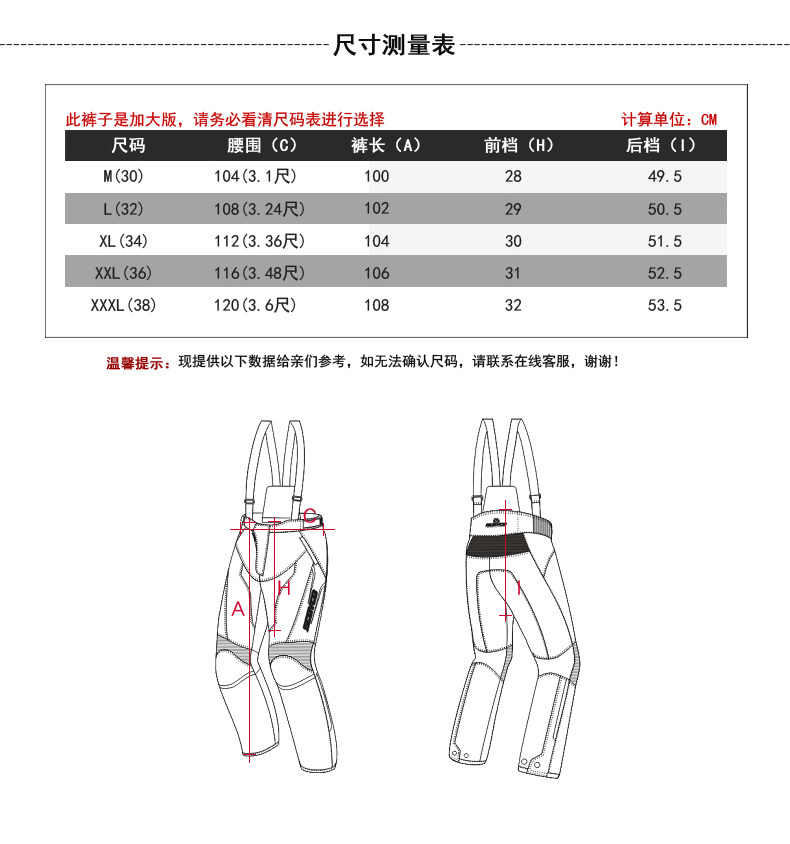 尺寸测量表

此裤子是加大版，请务必看清尺码表进行选择

计算单位：CM

| 尺码 | 腰围（C） | 裤长（A） | 前档（H） | 后档（I） |
|---|---|---|---|---|
| M(30) | 104(3.1尺) | 100 | 28 | 49.5 |
| L(32) | 108(3.24尺) | 102 | 29 | 50.5 |
| XL(34) | 112(3.36尺) | 104 | 30 | 51.5 |
| XXL(36) | 116(3.48尺) | 106 | 31 | 52.5 |
| XXXL(38) | 120(3.6尺) | 108 | 32 | 53.5 |

温馨提示：现提供以下数据给亲们参考，如无法确认尺码，请联系在线客服，谢谢！

C
H
A
I